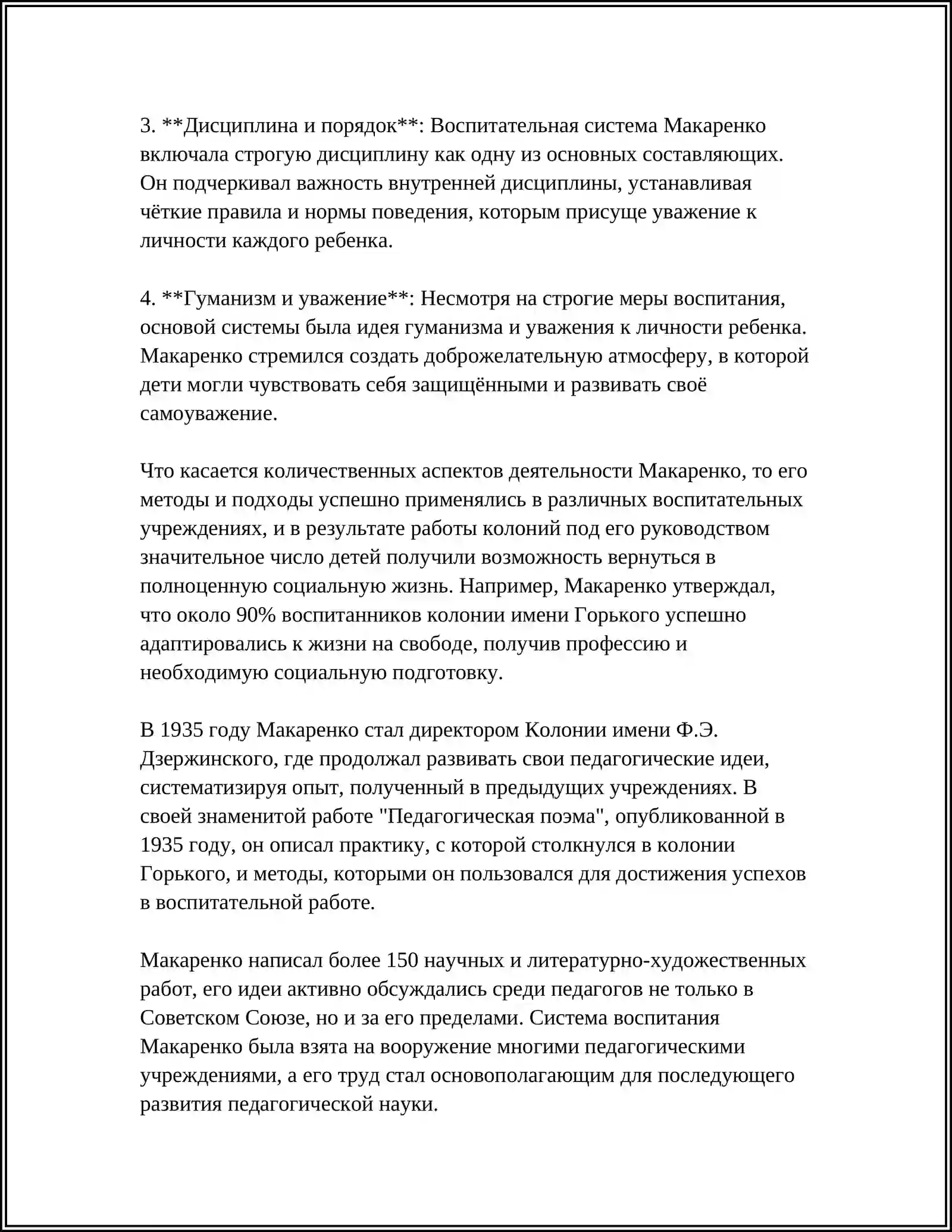 3. **Дисциплина и порядок**: Воспитательная система Макаренко включала строгую дисциплину как одну из основных составляющих. Он подчеркивал важность внутренней дисциплины, устанавливая чёткие правила и нормы поведения, которым присуще уважение к личности каждого ребенка.

4. **Гуманизм и уважение**: Несмотря на строгие меры воспитания, основой системы была идея гуманизма и уважения к личности ребенка. Макаренко стремился создать доброжелательную атмосферу, в которой дети могли чувствовать себя защищёнными и развивать своё самоуважение.

Что касается количественных аспектов деятельности Макаренко, то его методы и подходы успешно применялись в различных воспитательных учреждениях, и в результате работы колоний под его руководством значительное число детей получили возможность вернуться в полноценную социальную жизнь. Например, Макаренко утверждал, что около 90% воспитанников колонии имени Горького успешно адаптировались к жизни на свободе, получив профессию и необходимую социальную подготовку.

В 1935 году Макаренко стал директором Колонии имени Ф.Э. Дзержинского, где продолжал развивать свои педагогические идеи, систематизируя опыт, полученный в предыдущих учреждениях. В своей знаменитой работе "Педагогическая поэма", опубликованной в 1935 году, он описал практику, с которой столкнулся в колонии Горького, и методы, которыми он пользовался для достижения успехов в воспитательной работе.

Макаренко написал более 150 научных и литературно-художественных работ, его идеи активно обсуждались среди педагогов не только в Советском Союзе, но и за его пределами. Система воспитания Макаренко была взята на вооружение многими педагогическими учреждениями, а его труд стал основополагающим для последующего развития педагогической науки.